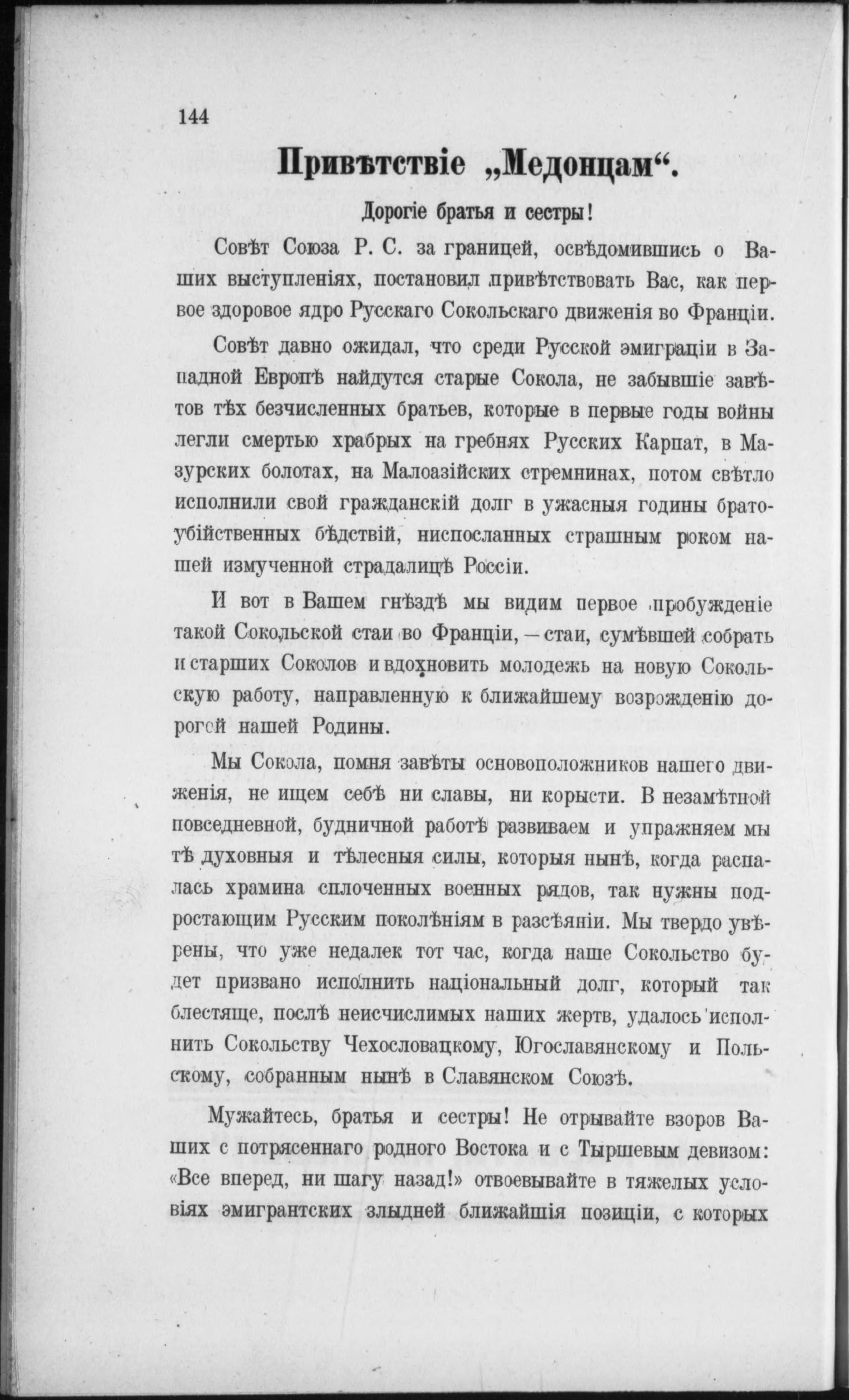 144

Привѣтствіе „Медонцам“.

Дорогіе братья и сестры!

Совѣт Союза Р. С. за границей, освѣдомившись о Ваших выступленіях, постановил привѣтствовать Вас, как первое здоровое ядро Русскаго Сокольскаго движенія во Франціи.

Совѣт давно ожидал, что среди Русской эмиграціи в Западной Европѣ найдутся старые Сокола, не забывшіе завѣтов тѣх безчисленных братьев, которые в первые годы войны легли смертью храбрых на гребнях Русских Карпат, в Мазурских болотах, на Малоазійских стремнинах, потом свѣтло исполнили свой гражданскій долг в ужасныя годины братоубійственных бѣдствій, ниспосланных страшным роком нашей измученной страдалицѣ Россіи.

И вот в Вашем гнѣздѣ мы видим первое пробужденіе такой Сокольской стаи во Франціи, — стаи, сумѣвшей собрать и старших Соколов и вдохновить молодежь на новую Сокольскую работу, направленную к ближайшему возрожденію дорогой нашей Родины.

Мы Сокола, помня завѣты основоположников нашего движенія, не ищем себѣ ни славы, ни корысти. В незамѣтной повседневной, будничной работѣ развиваем и упражняем мы тѣ духовныя и тѣлесныя силы, которыя нынѣ, когда распалась храмина сплоченных военных рядов, так нужны подростающим Русским поколѣніям в разсѣяніи. Мы твердо увѣрены, что уже недалек тот час, когда наше Сокольство будет призвано исполнить національный долг, который так блестяще, послѣ неисчислимых наших жертв, удалось исполнить Сокольству Чехословацкому, Югославянскому и Польскому, собранным нынѣ в Славянском Союзѣ.

Мужайтесь, братья и сестры! Не отрывайте взоров Ваших с потрясеннаго родного Востока и с Тыршевым девизом: «Все вперед, ни шагу назад!» отвоевывайте в тяжелых условіях эмигрантских злыдней ближайшія позиціи, с которых